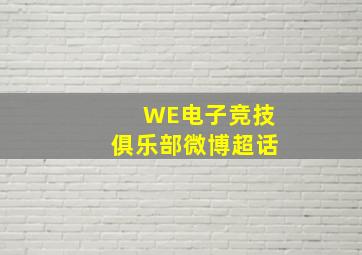 WE电子竞技
俱乐部微博超话